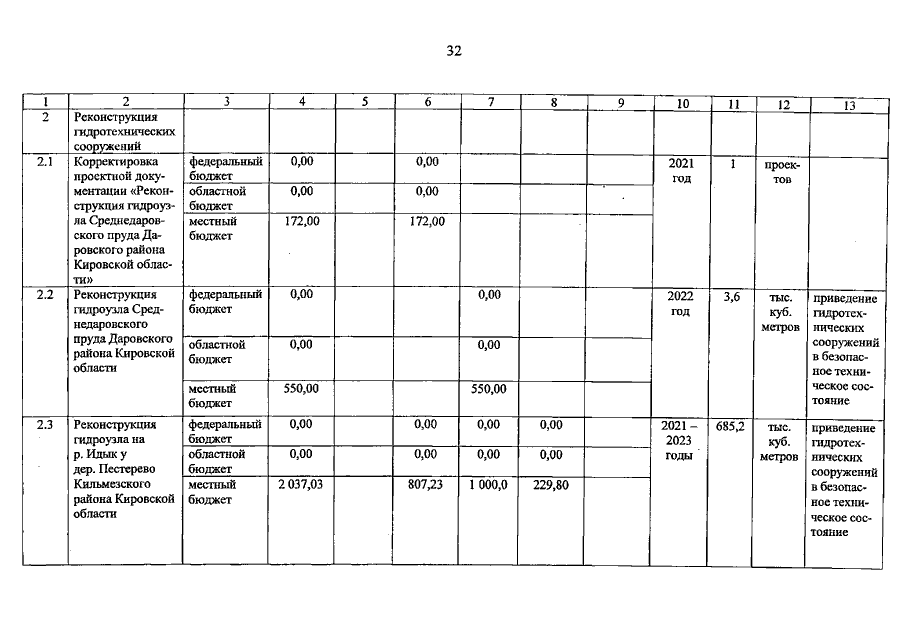 32

| 1 | 2 | 3 | 4 | 5 | 6 | 7 | 8 | 9 | 10 | 11 | 12 | 13 |
|---|---|---|---|---|---|---|---|---|---|---|---|---|
| 2 | Реконструкция гидротехнических сооружений | | | | | | | | | | | |
| 2.1 | Корректировка проектной документации «Реконструкция гидроузла Среднедаровского пруда Даровского района Кировской области» | федеральный бюджет | 0,00 | | 0,00 | | | | 2021 год | 1 | проектов | |
| | | областной бюджет | 0,00 | | 0,00 | | | | | | | |
| | | местный бюджет | 172,00 | | 172,00 | | | | | | | |
| 2.2 | Реконструкция гидроузла Среднедаровского пруда Даровского района Кировской области | федеральный бюджет | 0,00 | | | 0,00 | | | 2022 год | 3,6 | тыс. куб. метров | приведение гидротехнических сооружений в безопасное техническое состояние |
| | | областной бюджет | 0,00 | | | 0,00 | | | | | | |
| | | местный бюджет | 550,00 | | | 550,00 | | | | | | |
| 2.3 | Реконструкция гидроузла на р. Идык у дер. Пестерево Кильмезского района Кировской области | федеральный бюджет | 0,00 | | 0,00 | 0,00 | 0,00 | | 2021 – 2023 годы | 685,2 | тыс. куб. метров | приведение гидротехнических сооружений в безопасное техническое состояние |
| | | областной бюджет | 0,00 | | 0,00 | 0,00 | 0,00 | | | | | |
| | | местный бюджет | 2 037,03 | | 807,23 | 1 000,0 | 229,80 | | | | | |